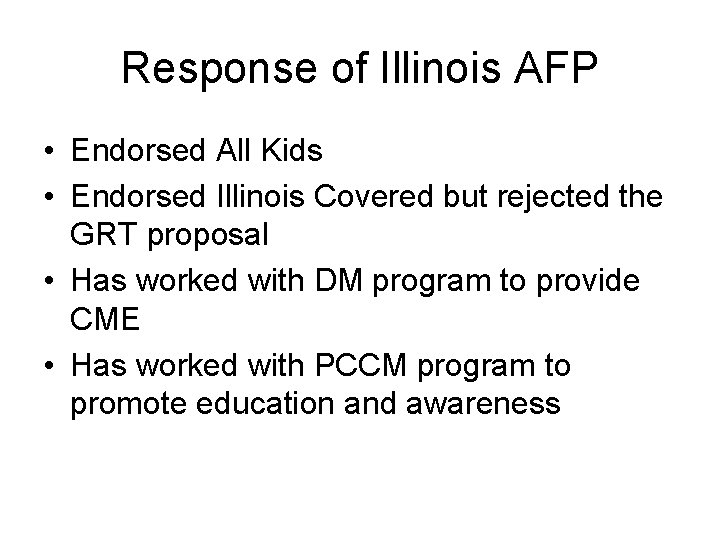 Response of Illinois AFP

• Endorsed All Kids
• Endorsed Illinois Covered but rejected the GRT proposal
• Has worked with DM program to provide CME
• Has worked with PCCM program to promote education and awareness